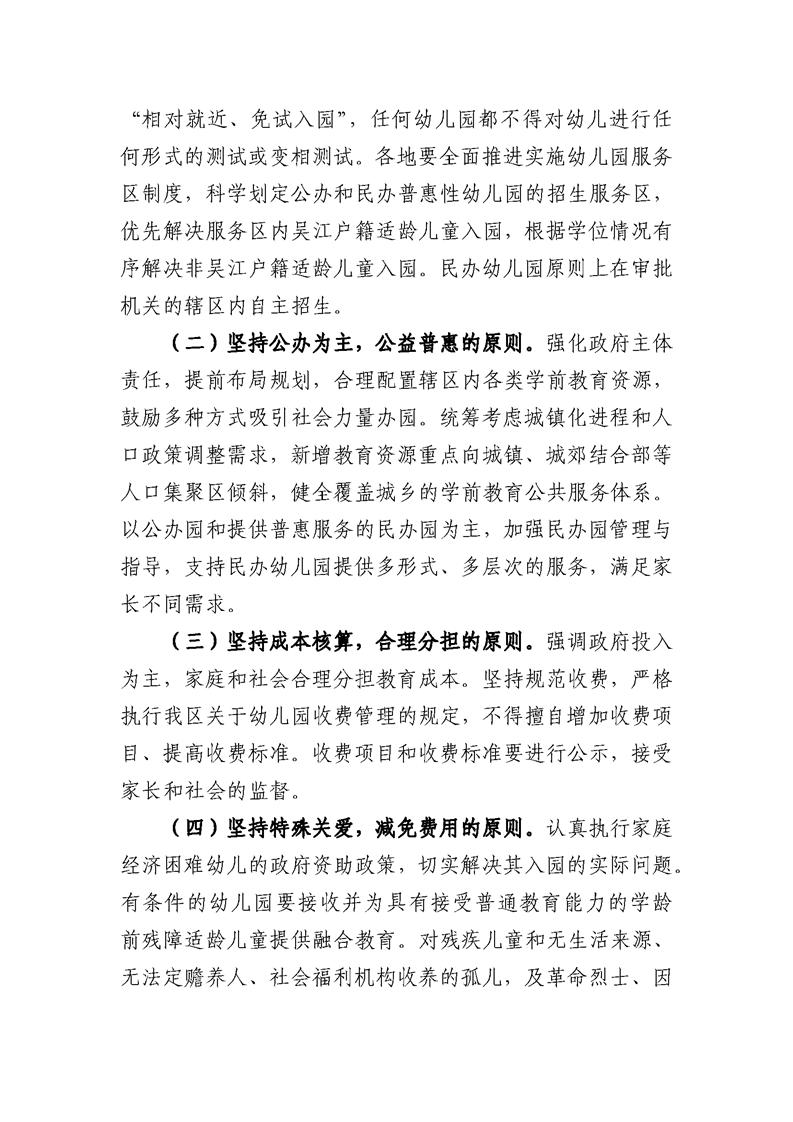 “相对就近、免试入园”，任何幼儿园都不得对幼儿进行任何形式的测试或变相测试。各地要全面推进实施幼儿园服务区制度，科学划定公办和民办普惠性幼儿园的招生服务区，优先解决服务区内吴江户籍适龄儿童入园，根据学位情况有序解决非吴江户籍适龄儿童入园。民办幼儿园原则上在审批机关的辖区内自主招生。

（二）坚持公办为主，公益普惠的原则。强化政府主体责任，提前布局规划，合理配置辖区内各类学前教育资源，鼓励多种方式吸引社会力量办园。统筹考虑城镇化进程和人口政策调整需求，新增教育资源重点向城镇、城郊结合部等人口集聚区倾斜，健全覆盖城乡的学前教育公共服务体系。以公办园和提供普惠服务的民办园为主，加强民办园管理与指导，支持民办幼儿园提供多形式、多层次的服务，满足家长不同需求。

（三）坚持成本核算，合理分担的原则。强调政府投入为主，家庭和社会合理分担教育成本。坚持规范收费，严格执行我区关于幼儿园收费管理的规定，不得擅自增加收费项目、提高收费标准。收费项目和收费标准要进行公示，接受家长和社会的监督。

（四）坚持特殊关爱，减免费用的原则。认真执行家庭经济困难幼儿的政府资助政策，切实解决其入园的实际问题。有条件的幼儿园要接收并为具有接受普通教育能力的学龄前残障适龄儿童提供融合教育。对残疾儿童和无生活来源、无法定赡养人、社会福利机构收养的孤儿，及革命烈士、因